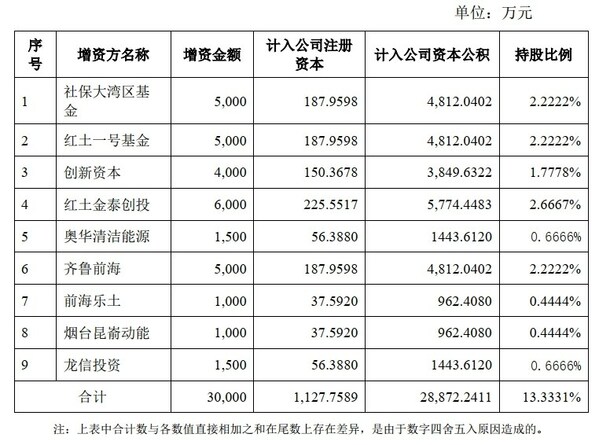 单位：万元

| 序号 | 增资方名称 | 增资金额 | 计入公司注册资本 | 计入公司资本公积 | 持股比例 |
|---|---|---|---|---|---|
| 1 | 社保大湾区基金 | 5,000 | 187.9598 | 4,812.0402 | 2.2222% |
| 2 | 红土一号基金 | 5,000 | 187.9598 | 4,812.0402 | 2.2222% |
| 3 | 创新资本 | 4,000 | 150.3678 | 3,849.6322 | 1.7778% |
| 4 | 红土金泰创投 | 6,000 | 225.5517 | 5,774.4483 | 2.6667% |
| 5 | 奥华清洁能源 | 1,500 | 56.3880 | 1443.6120 | 0.6666% |
| 6 | 齐鲁前海 | 5,000 | 187.9598 | 4,812.0402 | 2.2222% |
| 7 | 前海乐土 | 1,000 | 37.5920 | 962.4080 | 0.4444% |
| 8 | 烟台昆嵛动能 | 1,000 | 37.5920 | 962.4080 | 0.4444% |
| 9 | 龙信投资 | 1,500 | 56.3880 | 1443.6120 | 0.6666% |
| 合计 | | 30,000 | 1,127.7589 | 28,872.2411 | 13.3331% |

注：上表中合计数与各数值直接相加之和在尾数上存在差异，是由于数字四舍五入原因造成的。